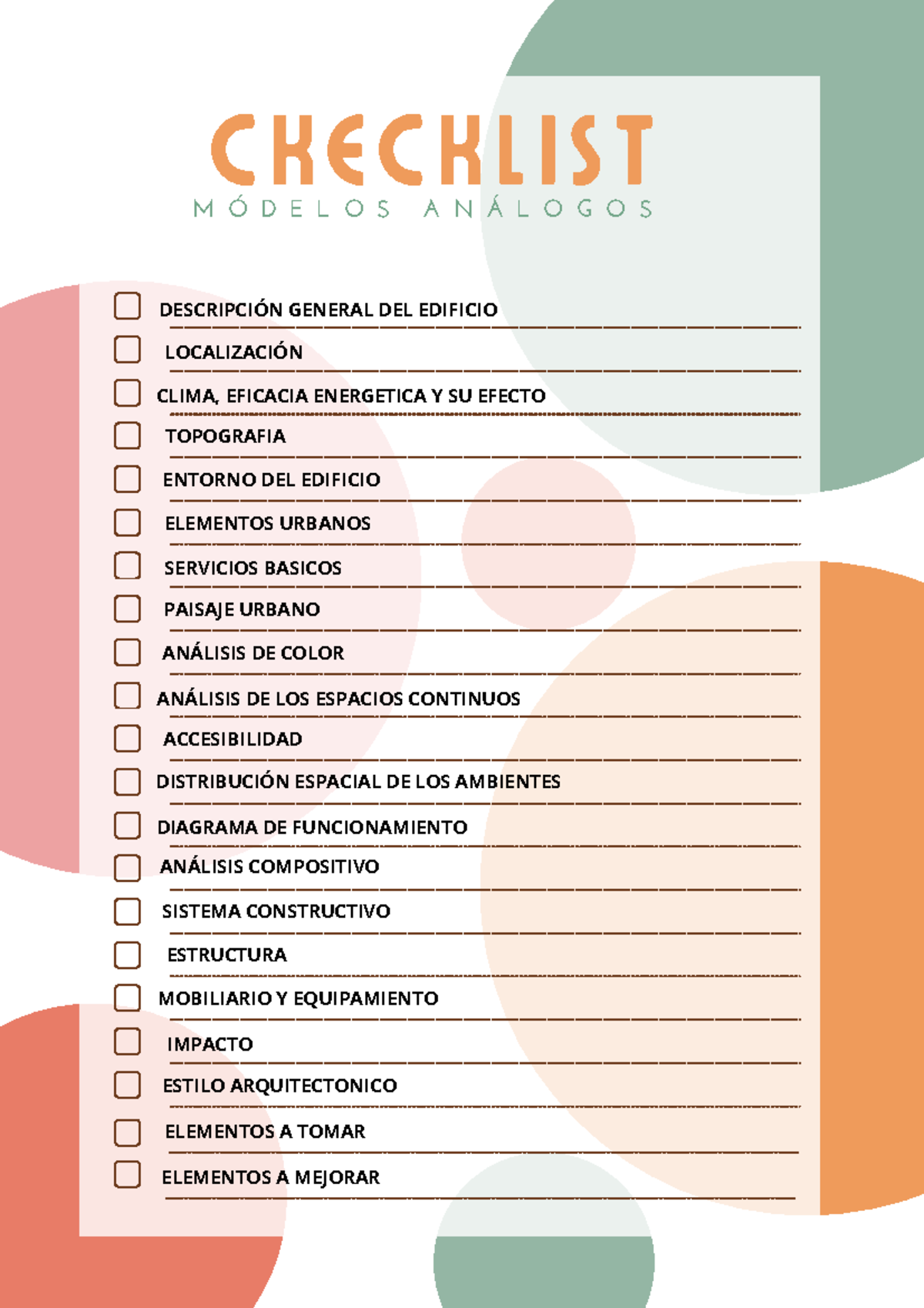 CHECKLIST
MÓDELOS ANÁLOGOS

DESCRIPCIÓN GENERAL DEL EDIFICIO
LOCALIZACIÓN
CLIMA, EFICACIA ENERGETICA Y SU EFECTO
TOPOGRAFIA
ENTORNO DEL EDIFICIO
ELEMENTOS URBANOS
SERVICIOS BASICOS
PAISAJE URBANO
ANÁLISIS DE COLOR
ANÁLISIS DE LOS ESPACIOS CONTINUOS
ACCESIBILIDAD
DISTRIBUCIÓN ESPACIAL DE LOS AMBIENTES
DIAGRAMA DE FUNCIONAMIENTO
ANÁLISIS COMPOSITIVO
SISTEMA CONSTRUCTIVO
ESTRUCTURA
MOBILIARIO Y EQUIPAMIENTO
IMPACTO
ESTILO ARQUITECTONICO
ELEMENTOS A TOMAR
ELEMENTOS A MEJORAR